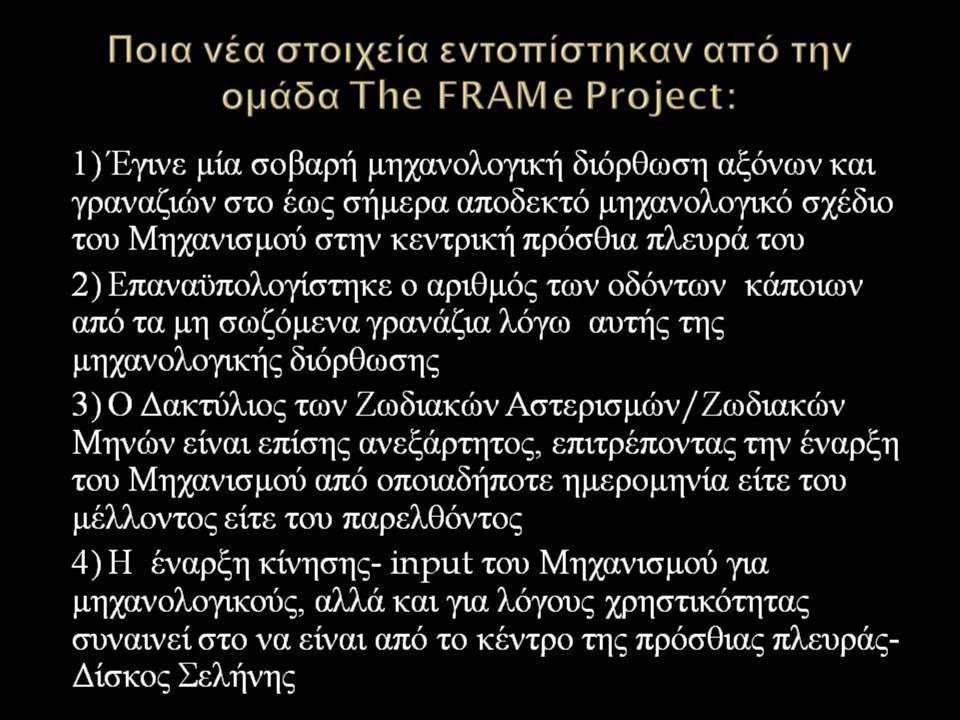 Ποια νέα στοιχεία εντοπίστηκαν από την ομάδα The FRAMe Project:

1) Έγινε μία σοβαρή μηχανολογική διόρθωση αξόνων και γραναζιών στο έως σήμερα αποδεκτό μηχανολογικό σχέδιο του Μηχανισμού στην κεντρική πρόσθια πλευρά του

2) Επαναϋπολογίστηκε ο αριθμός των οδόντων κάποιων από τα μη σωζόμενα γρανάζια λόγω αυτής της μηχανολογικής διόρθωσης

3) Ο Δακτύλιος των Ζωδιακών Αστερισμών/Ζωδιακών Μηνών είναι επίσης ανεξάρτητος, επιτρέποντας την έναρξη του Μηχανισμού από οποιαδήποτε ημερομηνία είτε του μέλλοντος είτε του παρελθόντος

4) Η έναρξη κίνησης- input του Μηχανισμού για μηχανολογικούς, αλλά και για λόγους χρηστικότητας συναινεί στο να είναι από το κέντρο της πρόσθιας πλευράς- Δίσκος Σελήνης